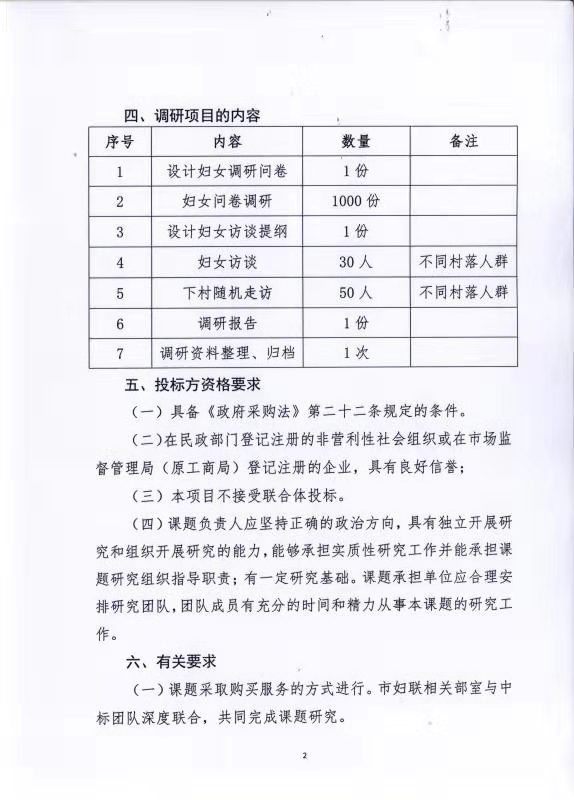 四、调研项目的内容

| 序号 | 内容 | 数量 | 备注 |
|---|---|---|---|
| 1 | 设计妇女调研问卷 | 1份 | |
| 2 | 妇女问卷调研 | 1000份 | |
| 3 | 设计妇女访谈提纲 | 1份 | |
| 4 | 妇女访谈 | 30人 | 不同村落人群 |
| 5 | 下村随机走访 | 50人 | 不同村落人群 |
| 6 | 调研报告 | 1份 | |
| 7 | 调研资料整理、归档 | 1次 | |

五、投标方资格要求

（一）具备《政府采购法》第二十二条规定的条件。

（二）在民政部门登记注册的非营利性社会组织或在市场监督管理局（原工商局）登记注册的企业，具有良好信誉；

（三）本项目不接受联合体投标。

（四）课题负责人应坚持正确的政治方向，具有独立开展研究和组织开展研究的能力，能够承担实质性研究工作并能承担课题研究组织指导职责；有一定研究基础。课题承担单位应合理安排研究团队，团队成员有充分的时间和精力从事本课题的研究工作。

六、有关要求

（一）课题采取购买服务的方式进行。市妇联相关部室与中标团队深度联合，共同完成课题研究。

2